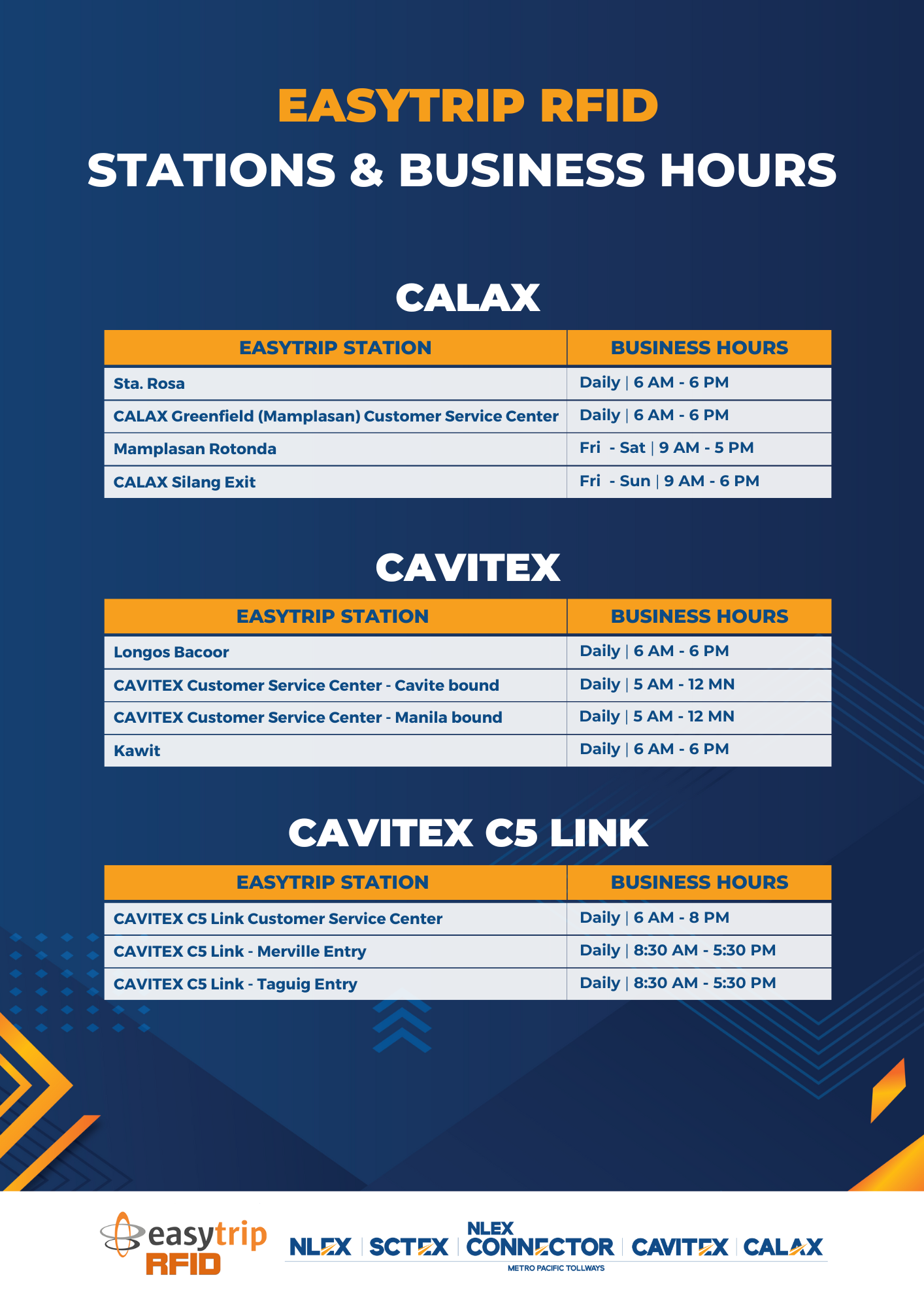 EASYTRIP RFID
STATIONS & BUSINESS HOURS

CALAX

| EASYTRIP STATION | BUSINESS HOURS |
|---|---|
| Sta. Rosa | Daily \| 6 AM - 6 PM |
| CALAX Greenfield (Mamplasan) Customer Service Center | Daily \| 6 AM - 6 PM |
| Mamplasan Rotonda | Fri - Sat \| 9 AM - 5 PM |
| CALAX Silang Exit | Fri - Sun \| 9 AM - 6 PM |

CAVITEX

| EASYTRIP STATION | BUSINESS HOURS |
|---|---|
| Longos Bacoor | Daily \| 6 AM - 6 PM |
| CAVITEX Customer Service Center - Cavite bound | Daily \| 5 AM - 12 MN |
| CAVITEX Customer Service Center - Manila bound | Daily \| 5 AM - 12 MN |
| Kawit | Daily \| 6 AM - 6 PM |

CAVITEX C5 LINK

| EASYTRIP STATION | BUSINESS HOURS |
|---|---|
| CAVITEX C5 Link Customer Service Center | Daily \| 6 AM - 8 PM |
| CAVITEX C5 Link - Merville Entry | Daily \| 8:30 AM - 5:30 PM |
| CAVITEX C5 Link - Taguig Entry | Daily \| 8:30 AM - 5:30 PM |

easytrip RFID
NLEX | SCTEX | NLEX CONNECTOR | CAVITEX | CALAX
METRO PACIFIC TOLLWAYS